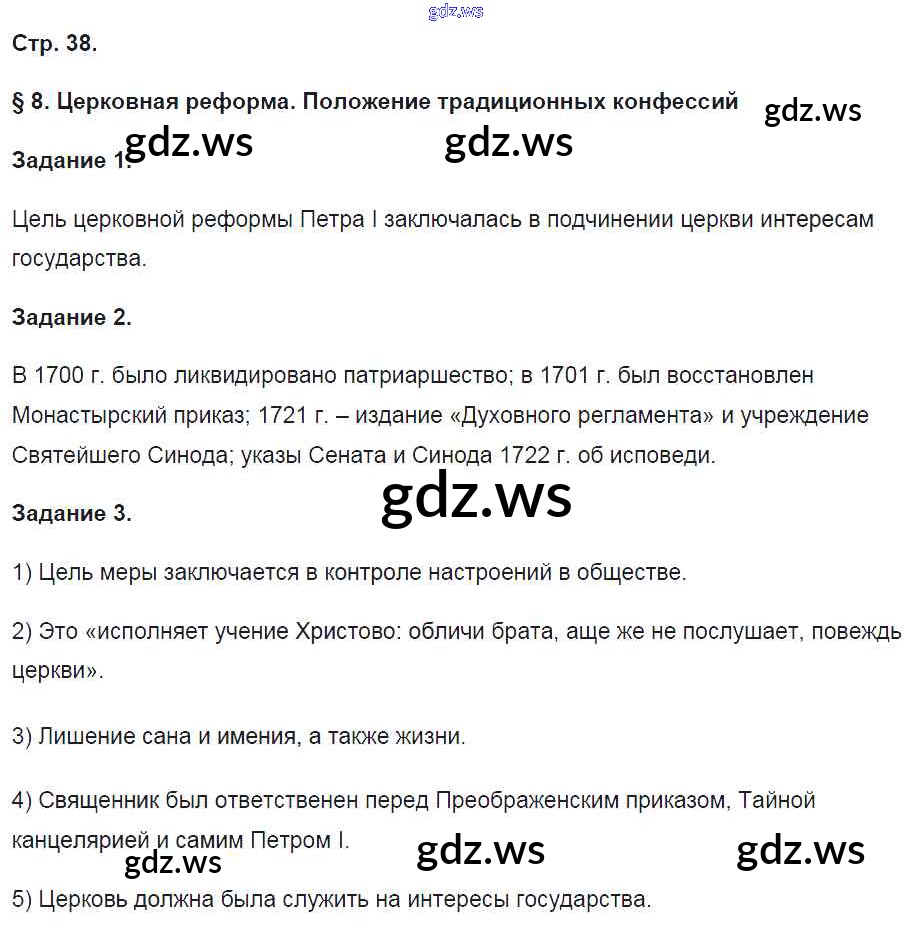 gdz.ws

Стр. 38.

§ 8. Церковная реформа. Положение традиционных конфессий

gdz.ws

gdz.ws gdz.ws

Задание 1.

Цель церковной реформы Петра I заключалась в подчинении церкви интересам государства.

Задание 2.

В 1700 г. было ликвидировано патриаршество; в 1701 г. был восстановлен Монастырский приказ; 1721 г. – издание «Духовного регламента» и учреждение Святейшего Синода; указы Сената и Синода 1722 г. об исповеди.

gdz.ws

Задание 3.

1) Цель меры заключается в контроле настроений в обществе.

2) Это «исполняет учение Христово: обличи брата, аще же не послушает, повеждь церкви».

3) Лишение сана и имения, а также жизни.

4) Священник был ответственен перед Преображенским приказом, Тайной канцелярией и самим Петром I.

gdz.ws gdz.ws gdz.ws

5) Церковь должна была служить на интересы государства.